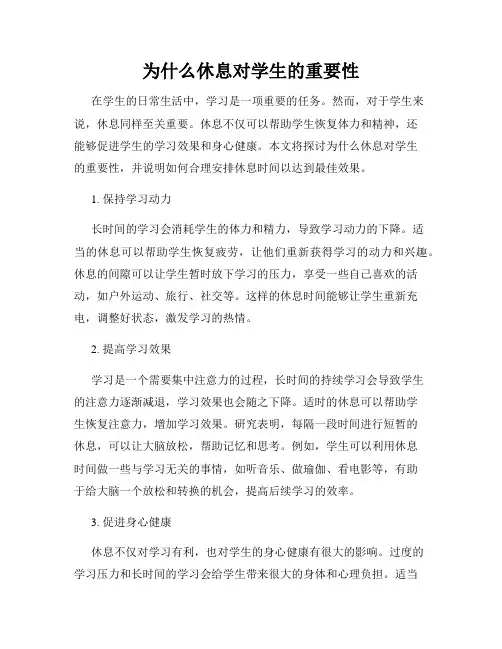 为什么休息对学生的重要性

在学生的日常生活中，学习是一项重要的任务。然而，对于学生来说，休息同样至关重要。休息不仅可以帮助学生恢复体力和精神，还能够促进学生的学习效果和身心健康。本文将探讨为什么休息对学生的重要性，并说明如何合理安排休息时间以达到最佳效果。

1. 保持学习动力

长时间的学习会消耗学生的体力和精力，导致学习动力的下降。适当的休息可以帮助学生恢复疲劳，让他们重新获得学习的动力和兴趣。休息的间隙可以让学生暂时放下学习的压力，享受一些自己喜欢的活动，如户外运动、旅行、社交等。这样的休息时间能够让学生重新充电，调整好状态，激发学习的热情。

2. 提高学习效果

学习是一个需要集中注意力的过程，长时间的持续学习会导致学生的注意力逐渐减退，学习效果也会随之下降。适时的休息可以帮助学生恢复注意力，增加学习效果。研究表明，每隔一段时间进行短暂的休息，可以让大脑放松，帮助记忆和思考。例如，学生可以利用休息时间做一些与学习无关的事情，如听音乐、做瑜伽、看电影等，有助于给大脑一个放松和转换的机会，提高后续学习的效率。

3. 促进身心健康

休息不仅对学习有利，也对学生的身心健康有很大的影响。过度的学习压力和长时间的学习会给学生带来很大的身体和心理负担。适当